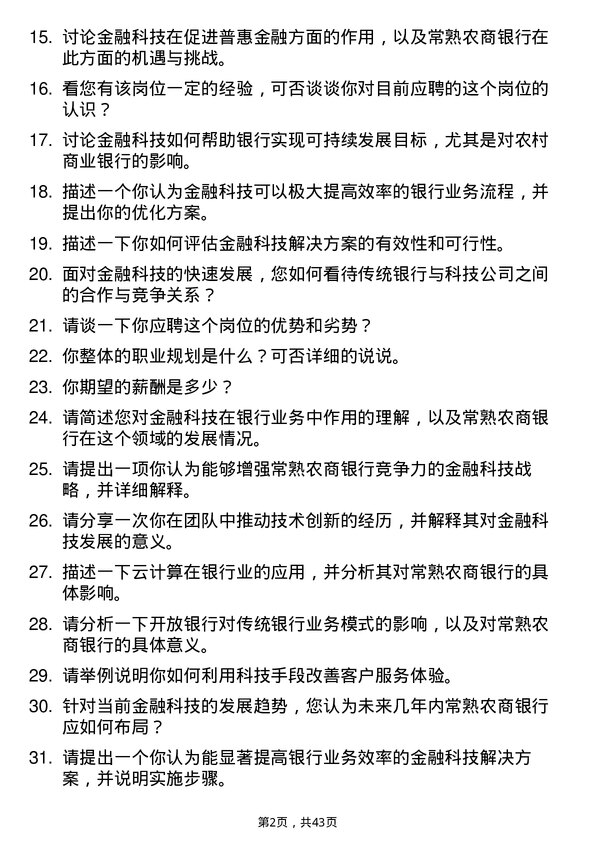 15. 讨论金融科技在促进普惠金融方面的作用，以及常熟农商银行在此方面的机遇与挑战。

16. 看您有该岗位一定的经验，可否谈谈你对目前应聘的这个岗位的认识？

17. 讨论金融科技如何帮助银行实现可持续发展目标，尤其是对农村商业银行的影响。

18. 描述一个你认为金融科技可以极大提高效率的银行业务流程，并提出你的优化方案。

19. 描述一下你如何评估金融科技解决方案的有效性和可行性。

20. 面对金融科技的快速发展，您如何看待传统银行与科技公司之间的合作与竞争关系？

21. 请谈一下你应聘这个岗位的优势和劣势？

22. 你整体的职业规划是什么？可否详细的说说。

23. 你期望的薪酬是多少？

24. 请简述您对金融科技在银行业务中作用的理解，以及常熟农商银行在这个领域的发展情况。

25. 请提出一项你认为能够增强常熟农商银行竞争力的金融科技战略，并详细解释。

26. 请分享一次你在团队中推动技术创新的经历，并解释其对金融科技发展的意义。

27. 描述一下云计算在银行业的应用，并分析其对常熟农商银行的具体影响。

28. 请分析一下开放银行对传统银行业务模式的影响，以及对常熟农商银行的具体意义。

29. 请举例说明你如何利用科技手段改善客户服务体验。

30. 针对当前金融科技的发展趋势，您认为未来几年内常熟农商银行应如何布局？

31. 请提出一个你认为能显著提高银行业务效率的金融科技解决方案，并说明实施步骤。

第2页，共43页